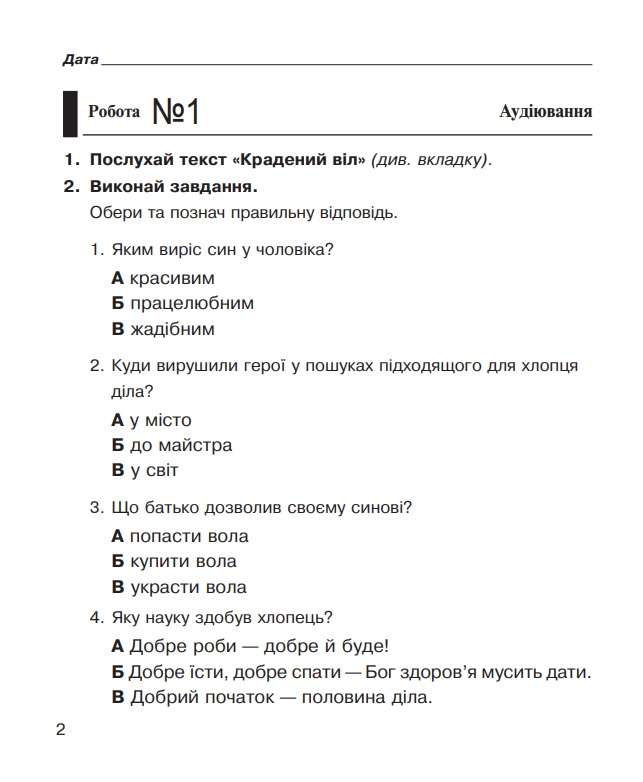 Дата

Робота №1

Аудіювання

1. Послухай текст «Крадений віл» (див. вкладку).

2. Виконай завдання.

Обери та познач правильну відповідь.

1. Яким виріс син у чоловіка?

А красивим
Б працелюбним
В жадібним

2. Куди вирушили герої у пошуках підходящого для хлопця діла?

А у місто
Б до майстра
В у світ

3. Що батько дозволив своєму синові?

А попасти вола
Б купити вола
В украсти вола

4. Яку науку здобув хлопець?

А Добре роби — добре й буде!
Б Добре їсти, добре спати — Бог здоров'я мусить дати.
В Добрий початок — половина діла.

2